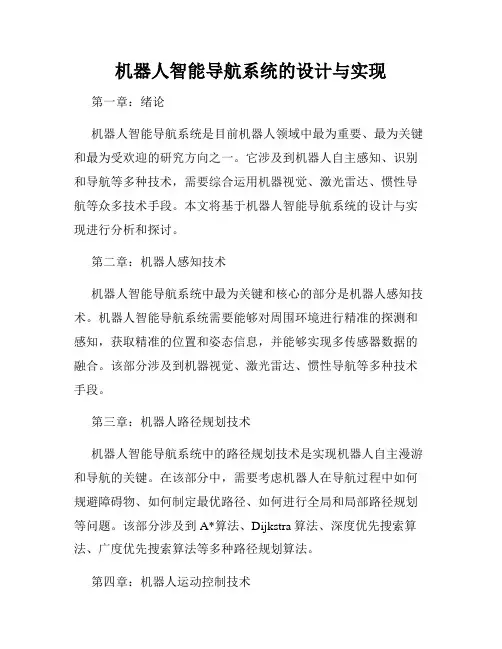 机器人智能导航系统的设计与实现

第一章：绪论

机器人智能导航系统是目前机器人领域中最为重要、最为关键和最为受欢迎的研究方向之一。它涉及到机器人自主感知、识别和导航等多种技术，需要综合运用机器视觉、激光雷达、惯性导航等众多技术手段。本文将基于机器人智能导航系统的设计与实现进行分析和探讨。

第二章：机器人感知技术

机器人智能导航系统中最为关键和核心的部分是机器人感知技术。机器人智能导航系统需要能够对周围环境进行精准的探测和感知，获取精准的位置和姿态信息，并能够实现多传感器数据的融合。该部分涉及到机器视觉、激光雷达、惯性导航等多种技术手段。

第三章：机器人路径规划技术

机器人智能导航系统中的路径规划技术是实现机器人自主漫游和导航的关键。在该部分中，需要考虑机器人在导航过程中如何规避障碍物、如何制定最优路径、如何进行全局和局部路径规划等问题。该部分涉及到 A*算法、Dijkstra 算法、深度优先搜索算法、广度优先搜索算法等多种路径规划算法。

第四章：机器人运动控制技术